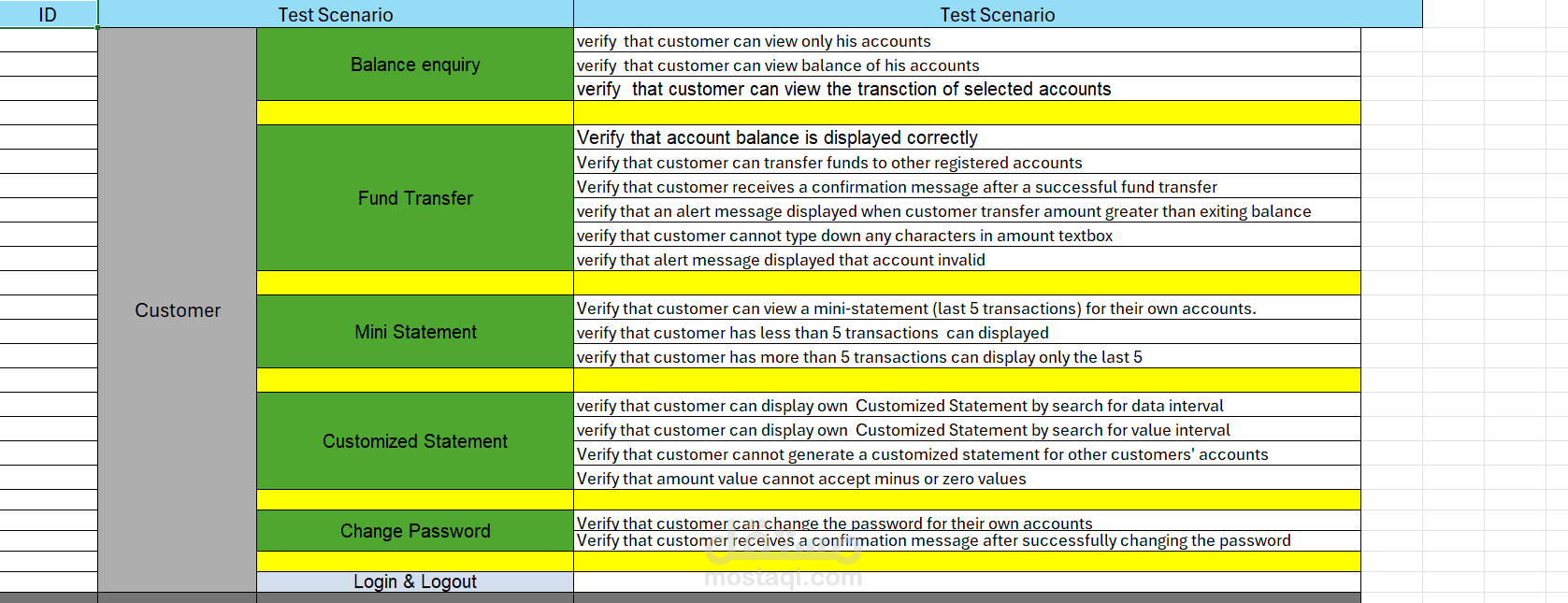 | ID | Test Scenario | | Test Scenario |
|---|---|---|---|
| | Customer | Balance enquiry | verify that customer can view only his accounts |
| | | | verify that customer can view balance of his accounts |
| | | | verify that customer can view the transction of selected accounts |
| | | | |
| | | Fund Transfer | Verify that account balance is displayed correctly |
| | | | Verify that customer can transfer funds to other registered accounts |
| | | | Verify that customer receives a confirmation message after a successful fund transfer |
| | | | verify that an alert message displayed when customer transfer amount greater than exiting balance |
| | | | verify that customer cannot type down any characters in amount textbox |
| | | | verify that alert message displayed that account invalid |
| | | | |
| | | Mini Statement | Verify that customer can view a mini-statement (last 5 transactions) for their own accounts. |
| | | | verify that customer has less than 5 transactions can displayed |
| | | | verify that customer has more than 5 transactions can display only the last 5 |
| | | | |
| | | Customized Statement | verify that customer can display own Customized Statement by search for data interval |
| | | | verify that customer can display own Customized Statement by search for value interval |
| | | | Verify that customer cannot generate a customized statement for other customers' accounts |
| | | | Verify that amount value cannot accept minus or zero values |
| | | | |
| | | Change Password | Verify that customer can change the password for their own accounts |
| | | | Verify that customer receives a confirmation message after successfully changing the password |
| | | | |
| | | Login & Logout | |

mostaql.com